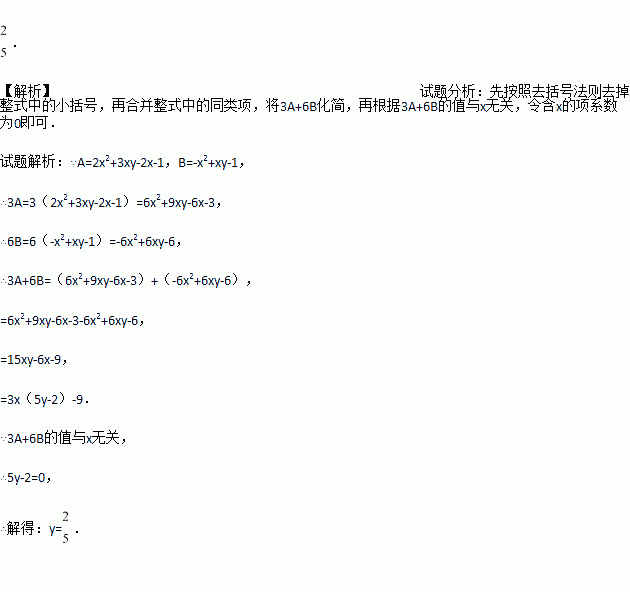 $\frac{2}{5}$.

【解析】 试题分析：先按照去括号法则去掉整式中的小括号，再合并整式中的同类项，将3A+6B化简，再根据3A+6B的值与x无关，令含x的项系数为0即可.

试题解析：∵$A=2x^2+3xy-2x-1$，$B=-x^2+xy-1$，

∴$3A=3(2x^2+3xy-2x-1)=6x^2+9xy-6x-3$，

∴$6B=6(-x^2+xy-1)=-6x^2+6xy-6$，

∴$3A+6B=(6x^2+9xy-6x-3)+(-6x^2+6xy-6)$，

$=6x^2+9xy-6x-3-6x^2+6xy-6$，

$=15xy-6x-9$，

$=3x(5y-2)-9$.

∵3A+6B的值与x无关，

∴$5y-2=0$，

∴解得：$y=\frac{2}{5}$.